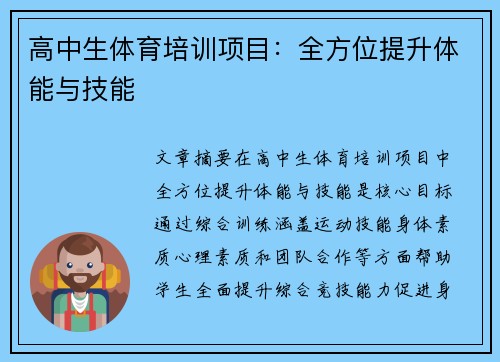 高中生体育培训项目：全方位提升体能与技能

文章摘要在高中生体育培训项目中全方位提升体能与技能是核心目标通过综合训练涵盖运动技能身体素质心理素质和团队合作等方面帮助学生全面提升综合竞技能力促进身